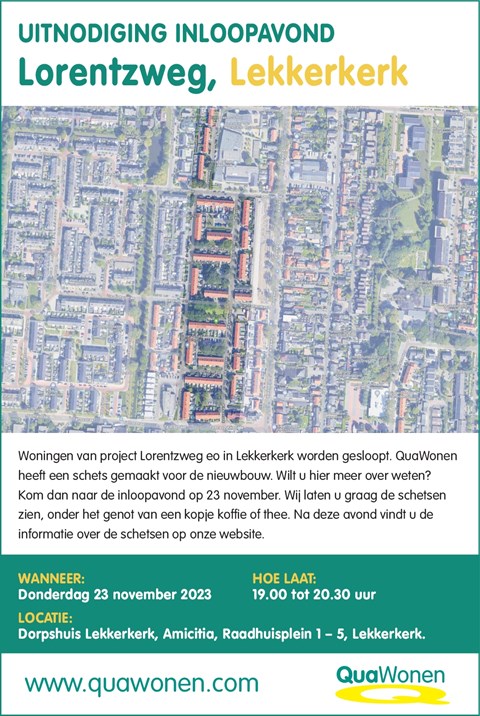 UITNODIGING INLOOPAVOND
Lorentzweg, Lekkerkerk

Woningen van project Lorentzweg eo in Lekkerkerk worden gesloopt. QuaWonen heeft een schets gemaakt voor de nieuwbouw. Wilt u hier meer over weten? Kom dan naar de inloopavond op 23 november. Wij laten u graag de schetsen zien, onder het genot van een kopje koffie of thee. Na deze avond vindt u de informatie over de schetsen op onze website.

WANNEER:
Donderdag 23 november 2023

HOE LAAT:
19.00 tot 20.30 uur

LOCATIE:
Dorpshuis Lekkerkerk, Amicitia, Raadhuisplein 1 – 5, Lekkerkerk.

www.quawonen.com

QuaWonen